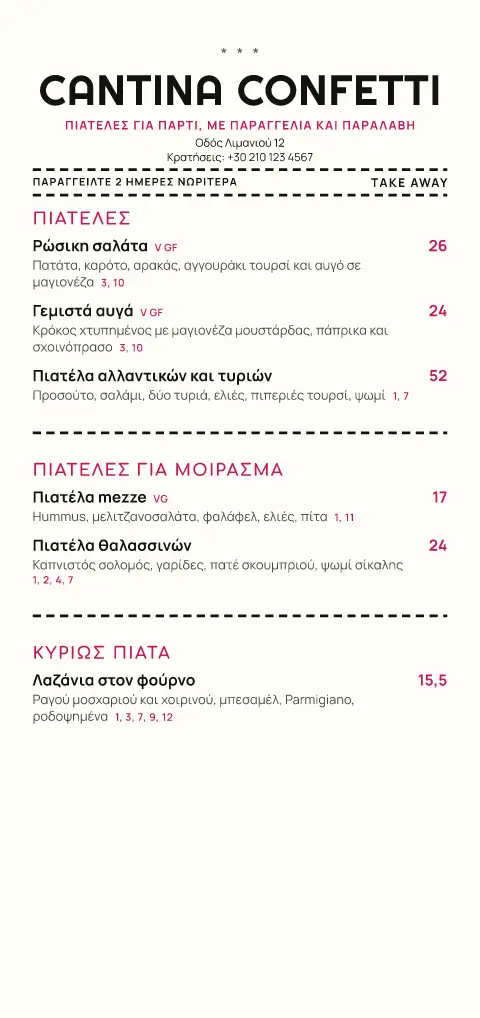 * * *

CANTINA CONFETTI

ΠΙΑΤΕΛΕΣ ΓΙΑ ΠΑΡΤΙ, ΜΕ ΠΑΡΑΓΓΕΛΙΑ ΚΑΙ ΠΑΡΑΛΑΒΗ

Οδός Λιμανιού 12
Κρατήσεις: +30 210 123 4567

ΠΑΡΑΓΓΕΙΛΤΕ 2 ΗΜΕΡΕΣ ΝΩΡΙΤΕΡΑ TAKE AWAY

ΠΙΑΤΕΛΕΣ

Ρώσικη σαλάτα V GF 26
Πατάτα, καρότο, αρακάς, αγγουράκι τουρσί και αυγό σε μαγιονέζα 3, 10

Γεμιστά αυγά V GF 24
Κρόκος χτυπημένος με μαγιονέζα μουστάρδας, πάπρικα και σχοινόπρασο 3, 10

Πιατέλα αλλαντικών και τυριών 52
Προσούτο, σαλάμι, δύο τυριά, ελιές, πιπεριές τουρσί, ψωμί 1, 7

ΠΙΑΤΕΛΕΣ ΓΙΑ ΜΟΙΡΑΣΜΑ

Πιατέλα mezze VG 17
Hummus, μελιτζανοσαλάτα, φαλάφελ, ελιές, πίτα 1, 11

Πιατέλα θαλασσινών 24
Καπνιστός σολομός, γαρίδες, πατέ σκουμπριού, ψωμί σίκαλης 1, 2, 4, 7

ΚΥΡΙΩΣ ΠΙΑΤΑ

Λαζάνια στον φούρνο 15,5
Ραγού μοσχαριού και χοιρινού, μπεσαμέλ, Parmigiano, ροδοψημένα 1, 3, 7, 9, 12